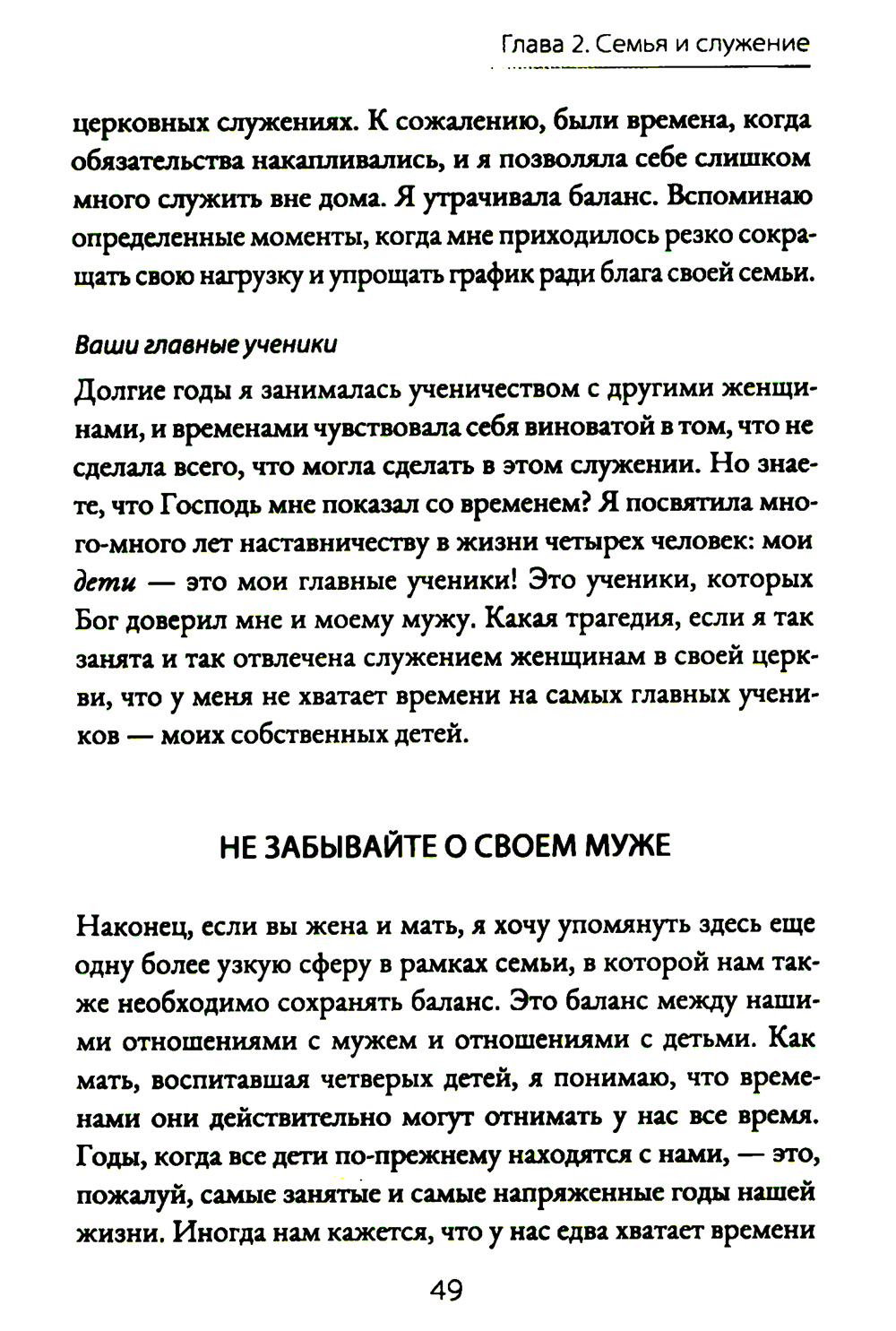 Глава 2. Семья и служение

церковных служениях. К сожалению, были времена, когда обязательства накапливались, и я позволяла себе слишком много служить вне дома. Я утрачивала баланс. Вспоминаю определенные моменты, когда мне приходилось резко сокращать свою нагрузку и упрощать график ради блага своей семьи.

Ваши главные ученики

Долгие годы я занималась ученичеством с другими женщинами, и временами чувствовала себя виноватой в том, что не сделала всего, что могла сделать в этом служении. Но знаете, что Господь мне показал со временем? Я посвятила много-много лет наставничеству в жизни четырех человек: мои дети — это мои главные ученики! Это ученики, которых Бог доверил мне и моему мужу. Какая трагедия, если я так занята и так отвлечена служением женщинам в своей церкви, что у меня не хватает времени на самых главных учеников — моих собственных детей.

НЕ ЗАБЫВАЙТЕ О СВОЕМ МУЖЕ

Наконец, если вы жена и мать, я хочу упомянуть здесь еще одну более узкую сферу в рамках семьи, в которой нам также необходимо сохранять баланс. Это баланс между нашими отношениями с мужем и отношениями с детьми. Как мать, воспитавшая четверых детей, я понимаю, что временами они действительно могут отнимать у нас все время. Годы, когда все дети по-прежнему находятся с нами, — это, пожалуй, самые занятые и самые напряженные годы нашей жизни. Иногда нам кажется, что у нас едва хватает времени

49